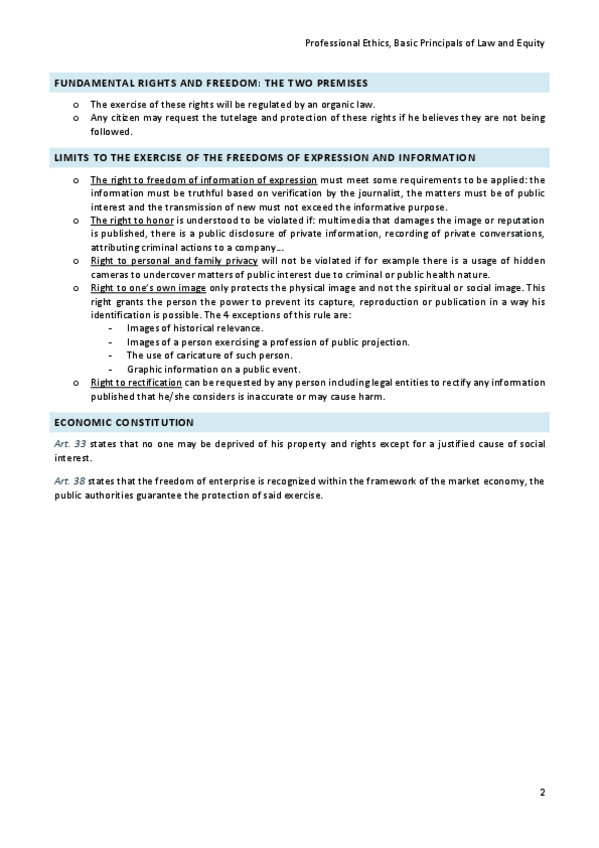 Professional Ethics, Basic Principals of Law and Equity

FUNDAMENTAL RIGHTS AND FREEDOM: THE TWO PREMISES

o The exercise of these rights will be regulated by an organic law.
o Any citizen may request the tutelage and protection of these rights if he believes they are not being followed.

LIMITS TO THE EXERCISE OF THE FREEDOMS OF EXPRESSION AND INFORMATION

o The right to freedom of information of expression must meet some requirements to be applied: the information must be truthful based on verification by the journalist, the matters must be of public interest and the transmission of new must not exceed the informative purpose.
o The right to honor is understood to be violated if: multimedia that damages the image or reputation is published, there is a public disclosure of private information, recording of private conversations, attributing criminal actions to a company….
o Right to personal and family privacy will not be violated if for example there is a usage of hidden cameras to undercover matters of public interest due to criminal or public health nature.
o Right to one's own image only protects the physical image and not the spiritual or social image. This right grants the person the power to prevent its capture, reproduction or publication in a way his identification is possible. The 4 exceptions of this rule are:
- Images of historical relevance.
- Images of a person exercising a profession of public projection.
- The use of caricature of such person.
- Graphic information on a public event.
o Right to rectification can be requested by any person including legal entities to rectify any information published that he/she considers is inaccurate or may cause harm.

ECONOMIC CONSTITUTION

Art. 33 states that no one may be deprived of his property and rights except for a justified cause of social interest.

Art. 38 states that the freedom of enterprise is recognized within the framework of the market economy, the public authorities guarantee the protection of said exercise.

2